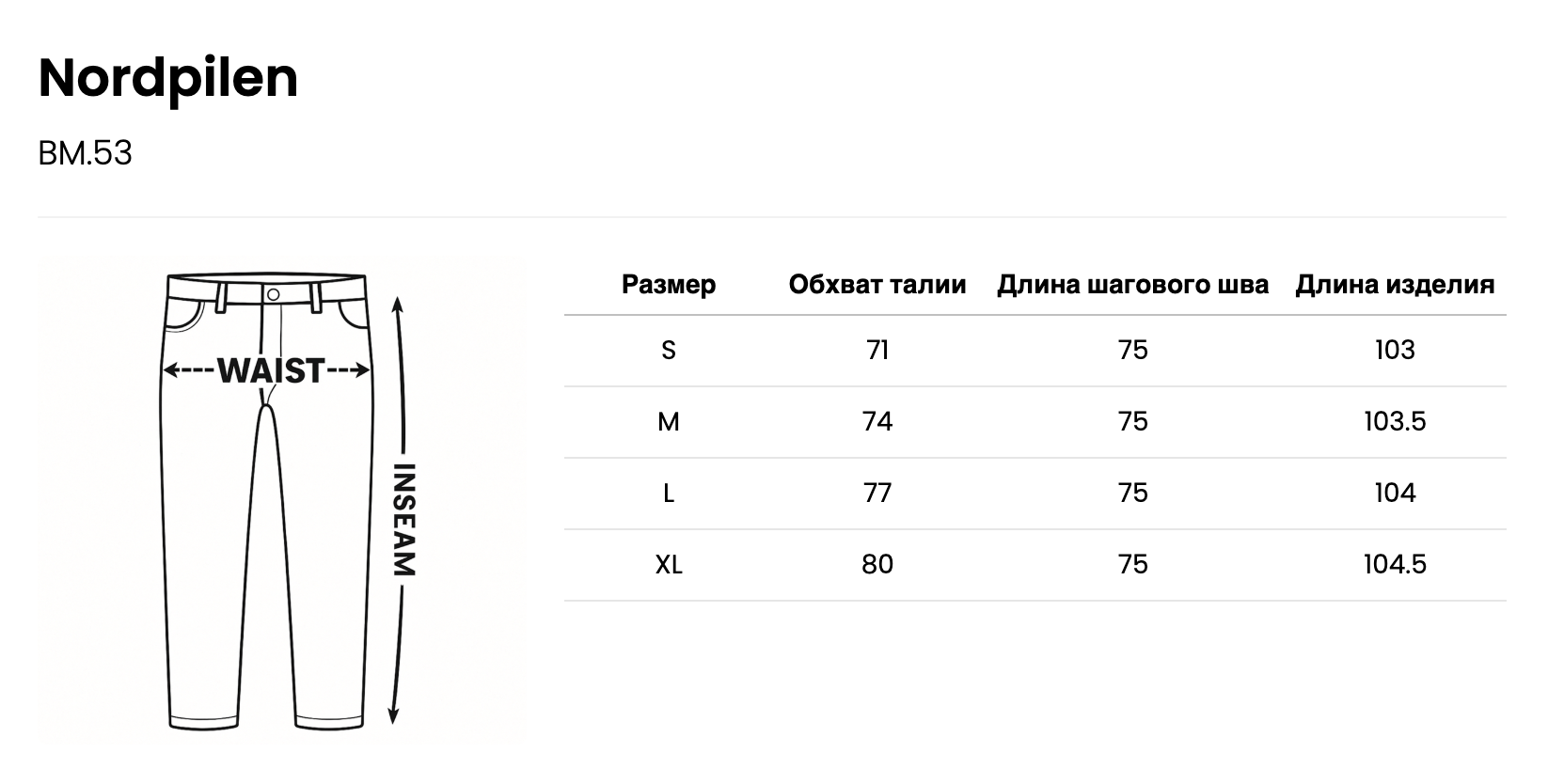 Nordpilen

BM.53

WAIST

INSEAM

| Размер | Обхват талии | Длина шагового шва | Длина изделия |
|---|---|---|---|
| S | 71 | 75 | 103 |
| M | 74 | 75 | 103.5 |
| L | 77 | 75 | 104 |
| XL | 80 | 75 | 104.5 |